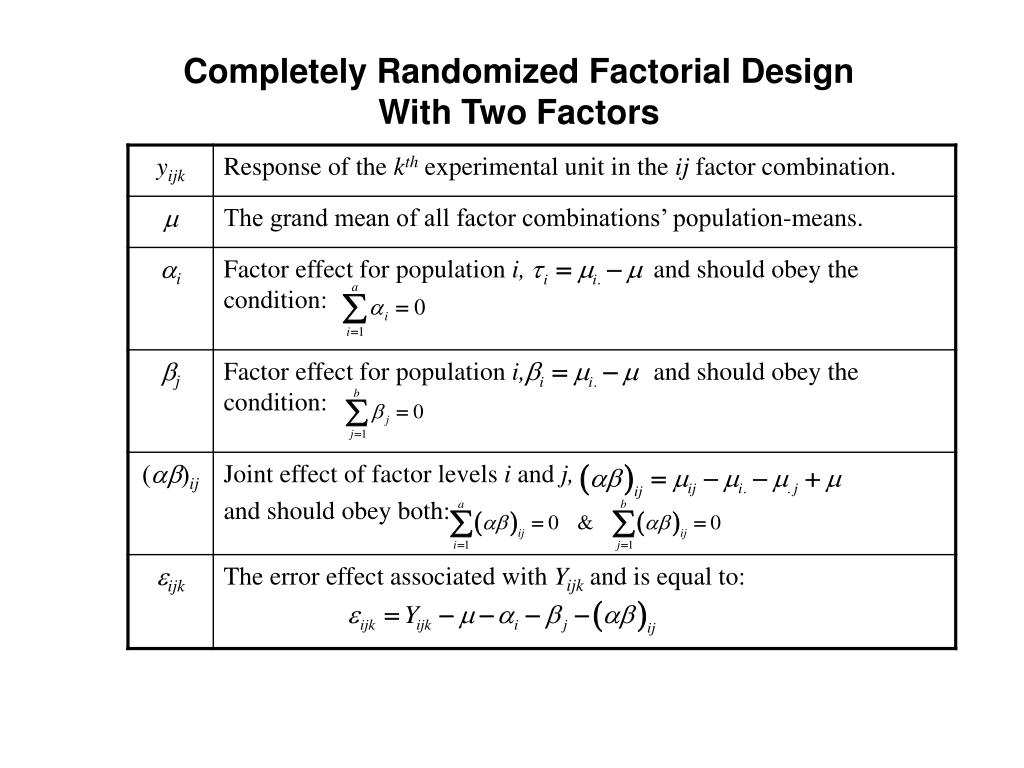 Completely Randomized Factorial Design
With Two Factors

| | |
|---|---|
| $y_{ijk}$ | Response of the $k^{th}$ experimental unit in the $ij$ factor combination. |
| $\mu$ | The grand mean of all factor combinations' population-means. |
| $\alpha_i$ | Factor effect for population $i$, $\tau_i = \mu_{i.} - \mu$ and should obey the condition: $\sum_{i=1}^{a} \alpha_i = 0$ |
| $\beta_j$ | Factor effect for population $i$, $\beta_i = \mu_{i.} - \mu$ and should obey the condition: $\sum_{j=1}^{b} \beta_j = 0$ |
| $(\alpha\beta)_{ij}$ | Joint effect of factor levels $i$ and $j$, $(\alpha\beta)_{ij} = \mu_{ij} - \mu_{i.} - \mu_{.j} + \mu$ and should obey both: $\sum_{i=1}^{a} (\alpha\beta)_{ij} = 0$ & $\sum_{j=1}^{b} (\alpha\beta)_{ij} = 0$ |
| $\varepsilon_{ijk}$ | The error effect associated with $Y_{ijk}$ and is equal to: $\varepsilon_{ijk} = Y_{ijk} - \mu - \alpha_i - \beta_j - (\alpha\beta)_{ij}$ |